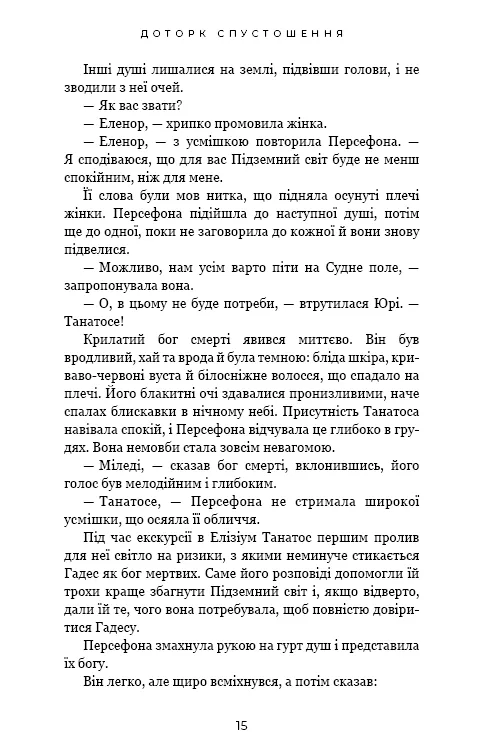 ДОТОРК СПУСТОШЕННЯ

Інші душі лишалися на землі, підвівши голови, і не зводили з неї очей.

— Як вас звати?

— Еленор, — хрипко промовила жінка.

— Еленор, — з усмішкою повторила Персефона. — Я сподіваюся, що для вас Підземний світ буде не менш спокійним, ніж для мене.

Її слова були мов нитка, що підняла осунуті плечі жінки. Персефона підійшла до наступної душі, потім ще до одної, поки не заговорила до кожної й вони знову підвелися.

— Можливо, нам усім варто піти на Судне поле, — запропонувала вона.

— О, в цьому не буде потреби, — втрутилася Юрі. — Танатосе!

Крилатий бог смерті явився миттєво. Він був вродливий, хай та врода й була темною: бліда шкіра, криваво-червоні вуста й білосніжне волосся, що спадало на плечі. Його блакитні очі здавалися пронизливими, наче спалах блискавки в нічному небі. Присутність Танатоса навівала спокій, і Персефона відчувала це глибоко в грудях. Вона немовби стала зовсім невагомою.

— Міледі, — сказав бог смерті, вклонившись, його голос був мелодійним і глибоким.

— Танатосе, — Персефона не стримала широкої усмішки, що осяяла її обличчя.

Під час екскурсії в Елізіум Танатос першим пролив для неї світло на ризики, з якими неминуче стикається Гадес як бог мертвих. Саме його розповіді допомогли їй трохи краще збагнути Підземний світ і, якщо відверто, дали їй те, чого вона потребувала, щоб повністю довіритися Гадесу.

Персефона змахнула рукою на гурт душ і представила їх богу.

Він легко, але щиро всміхнувся, а потім сказав:

15